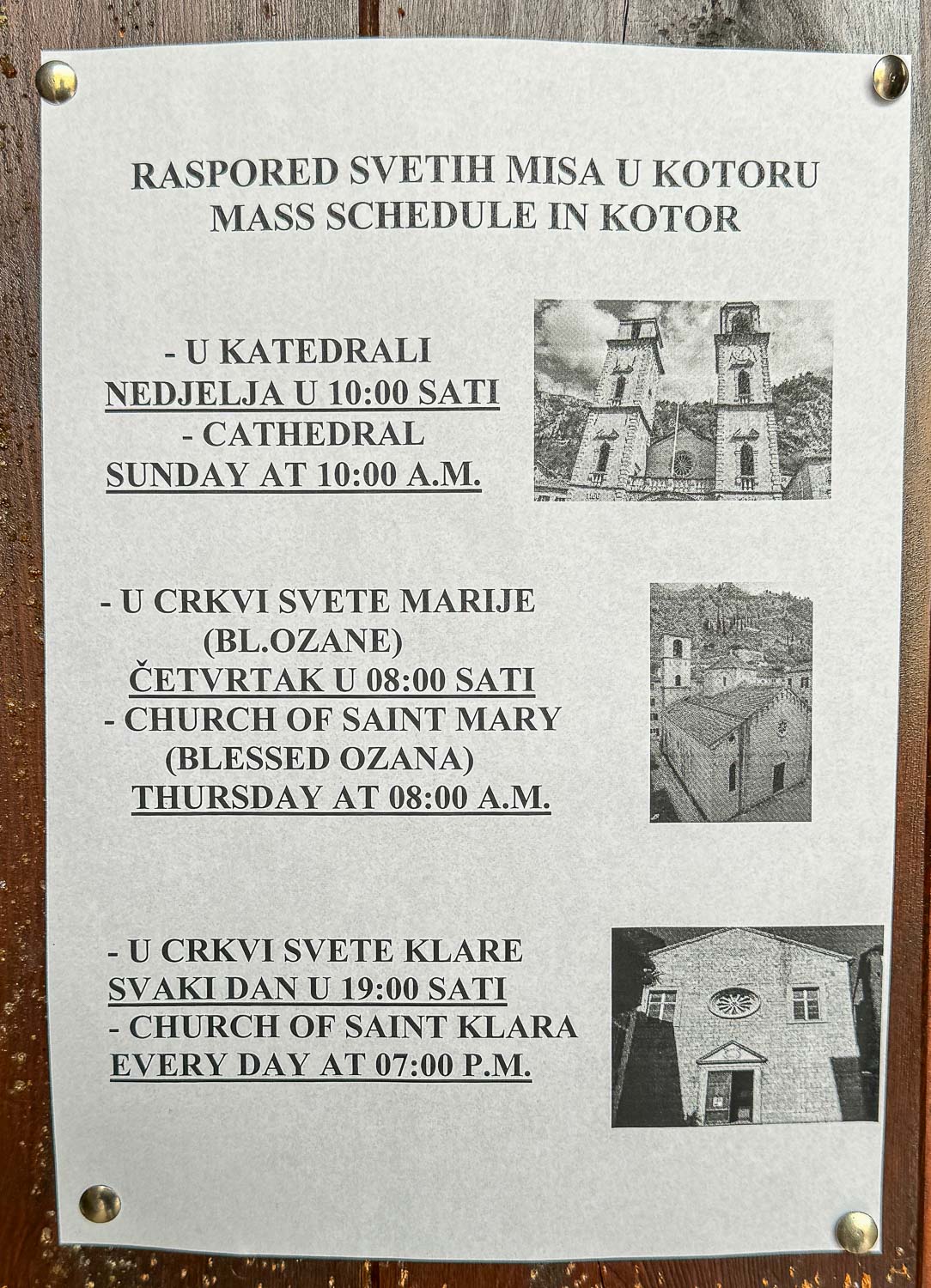 RASPORED SVETIH MISA U KOTORU
MASS SCHEDULE IN KOTOR

- U KATEDRALI
NEDJELJA U 10:00 SATI
- CATHEDRAL
SUNDAY AT 10:00 A.M.

- U CRKVI SVETE MARIJE
(BL.OZANE)
ČETVRTAK U 08:00 SATI
- CHURCH OF SAINT MARY
(BLESSED OZANA)
THURSDAY AT 08:00 A.M.

- U CRKVI SVETE KLARE
SVAKI DAN U 19:00 SATI
- CHURCH OF SAINT KLARA
EVERY DAY AT 07:00 P.M.